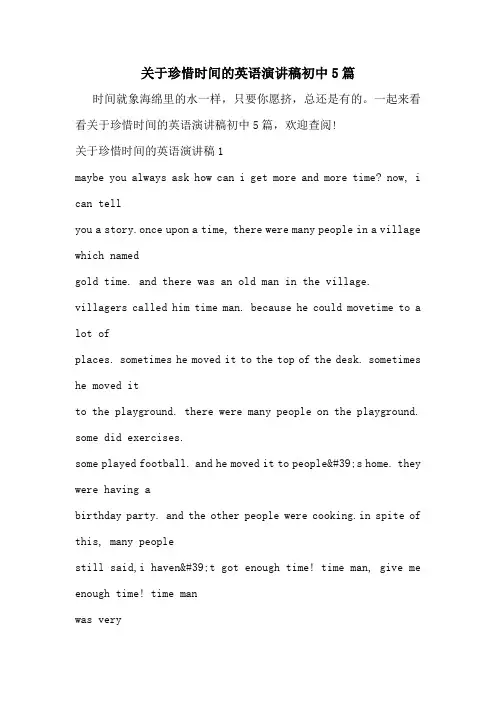 关于珍惜时间的英语演讲稿初中5篇

时间就象海绵里的水一样，只要你愿挤，总还是有的。一起来看看关于珍惜时间的英语演讲稿初中5篇，欢迎查阅！

关于珍惜时间的英语演讲稿1

maybe you always ask how can i get more and more time? now, i can tell

you a story. once upon a time, there were many people in a village which named

gold time. and there was an old man in the village.

villagers called him time man. because he could movetime to a lot of

places. sometimes he moved it to the top of the desk. sometimes he moved it

to the playground. there were many people on the playground. some did exercises.

some played football. and he moved it to people&#39;s home. they were having a

birthday party. and the other people were cooking. in spite of this, many people

still said, i haven&#39;t got enough time! time man, give me enough time! time man

was very